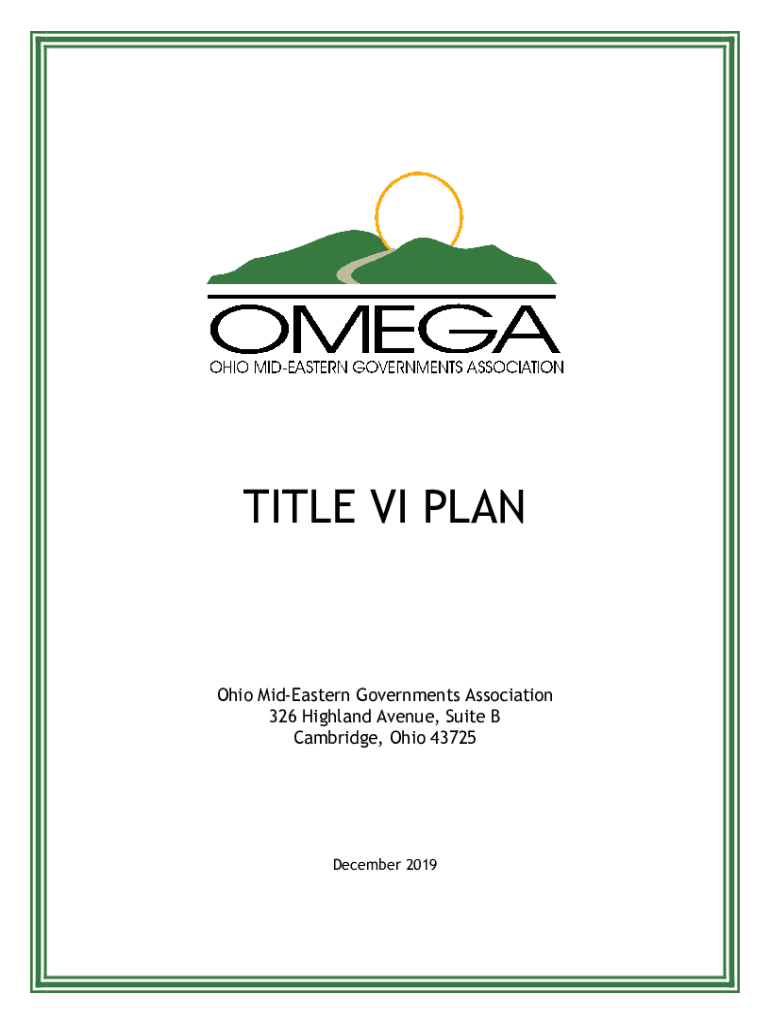 OMEGA
OHIO MID-EASTERN GOVERNMENTS ASSOCIATION

TITLE VI PLAN

Ohio Mid-Eastern Governments Association
326 Highland Avenue, Suite B
Cambridge, Ohio 43725

December 2019